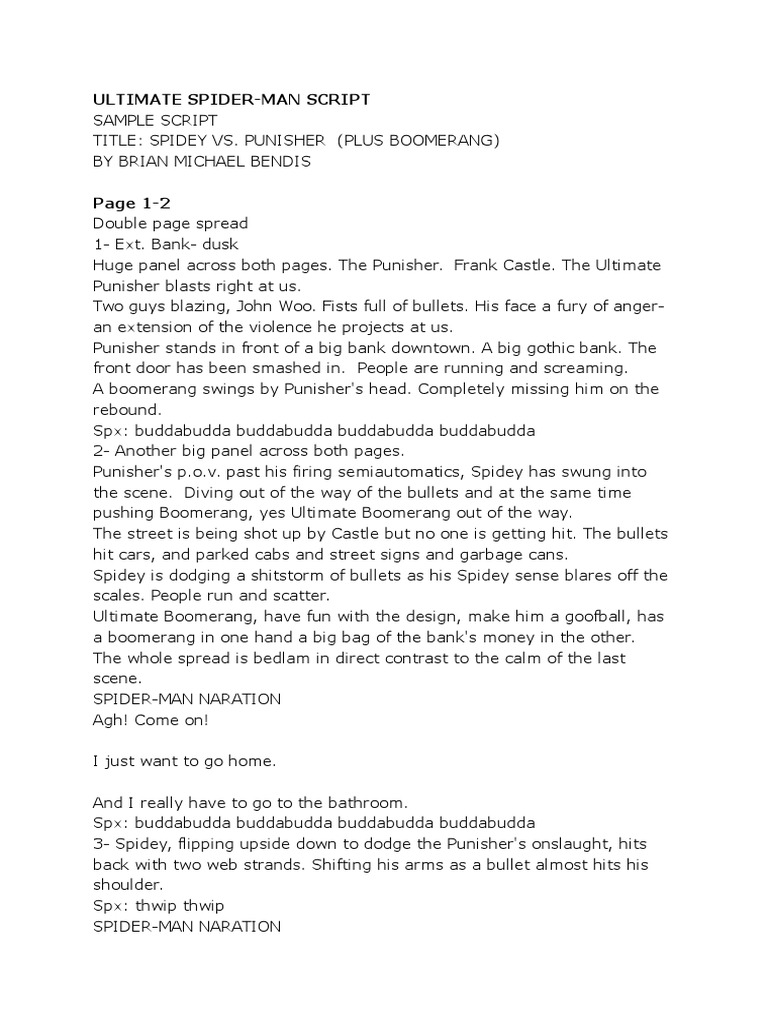 ULTIMATE SPIDER-MAN SCRIPT
SAMPLE SCRIPT
TITLE: SPIDEY VS. PUNISHER (PLUS BOOMERANG)
BY BRIAN MICHAEL BENDIS

Page 1-2
Double page spread
1- Ext. Bank- dusk
Huge panel across both pages. The Punisher. Frank Castle. The Ultimate Punisher blasts right at us.
Two guys blazing, John Woo. Fists full of bullets. His face a fury of anger- an extension of the violence he projects at us.
Punisher stands in front of a big bank downtown. A big gothic bank. The front door has been smashed in. People are running and screaming.
A boomerang swings by Punisher's head. Completely missing him on the rebound.
Spx: buddabudda buddabudda buddabudda buddabudda
2- Another big panel across both pages.
Punisher's p.o.v. past his firing semiautomatics, Spidey has swung into the scene. Diving out of the way of the bullets and at the same time pushing Boomerang, yes Ultimate Boomerang out of the way.
The street is being shot up by Castle but no one is getting hit. The bullets hit cars, and parked cabs and street signs and garbage cans.
Spidey is dodging a shitstorm of bullets as his Spidey sense blares off the scales. People run and scatter.
Ultimate Boomerang, have fun with the design, make him a goofball, has a boomerang in one hand a big bag of the bank's money in the other.
The whole spread is bedlam in direct contrast to the calm of the last scene.
SPIDER-MAN NARATION
Agh! Come on!

I just want to go home.

And I really have to go to the bathroom.
Spx: buddabudda buddabudda buddabudda buddabudda
3- Spidey, flipping upside down to dodge the Punisher's onslaught, hits back with two web strands. Shifting his arms as a bullet almost hits his shoulder.
Spx: thwip thwip
SPIDER-MAN NARATION